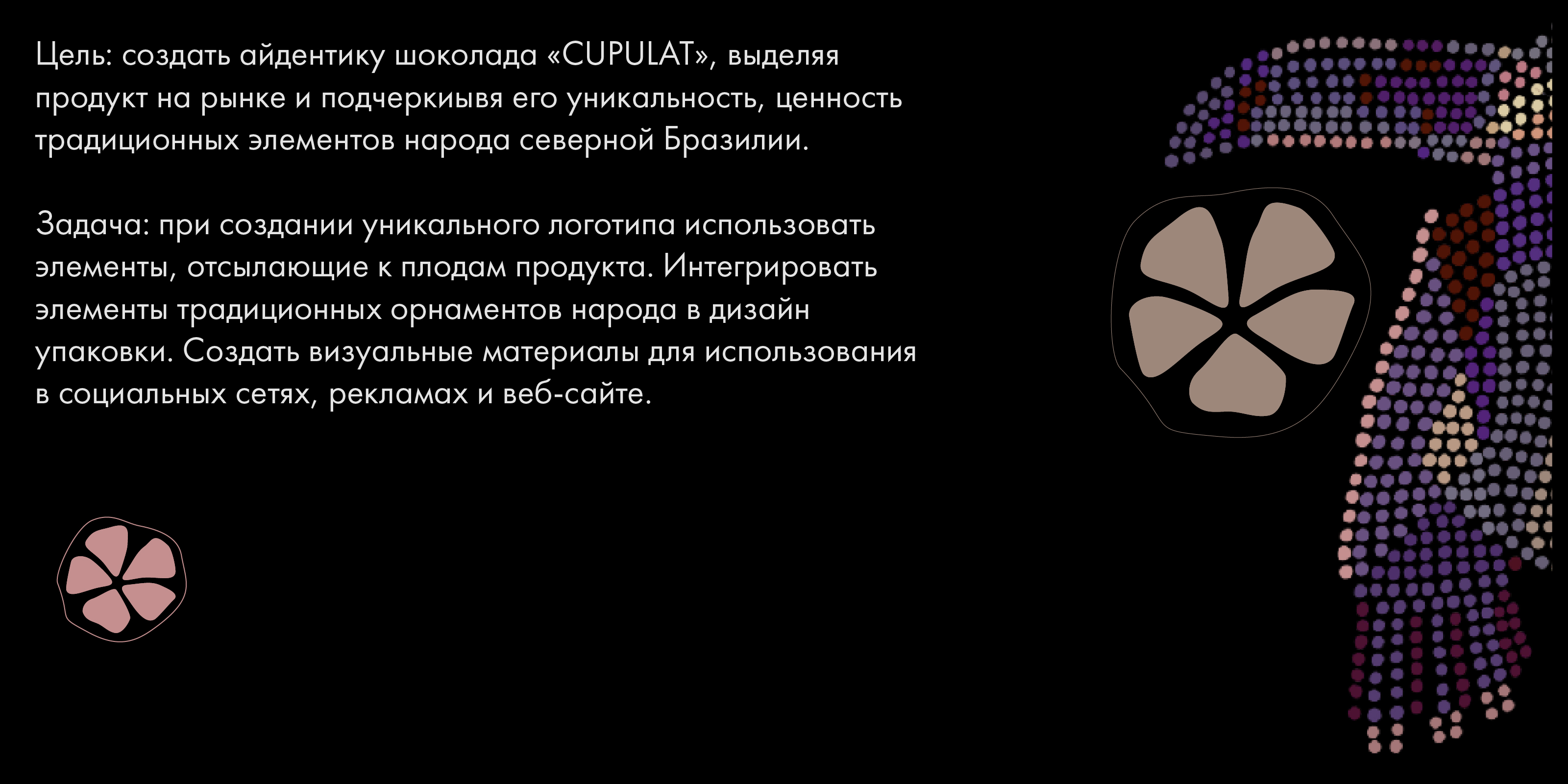 Цель: создать айдентику шоколада «CUPULAT», выделяя продукт на рынке и подчеркиывя его уникальность, ценность традиционных элементов народа северной Бразилии.

Задача: при создании уникального логотипа использовать элементы, отсылающие к плодам продукта. Интегрировать элементы традиционных орнаментов народа в дизайн упаковки. Создать визуальные материалы для использования в социальных сетях, рекламах и веб-сайте.